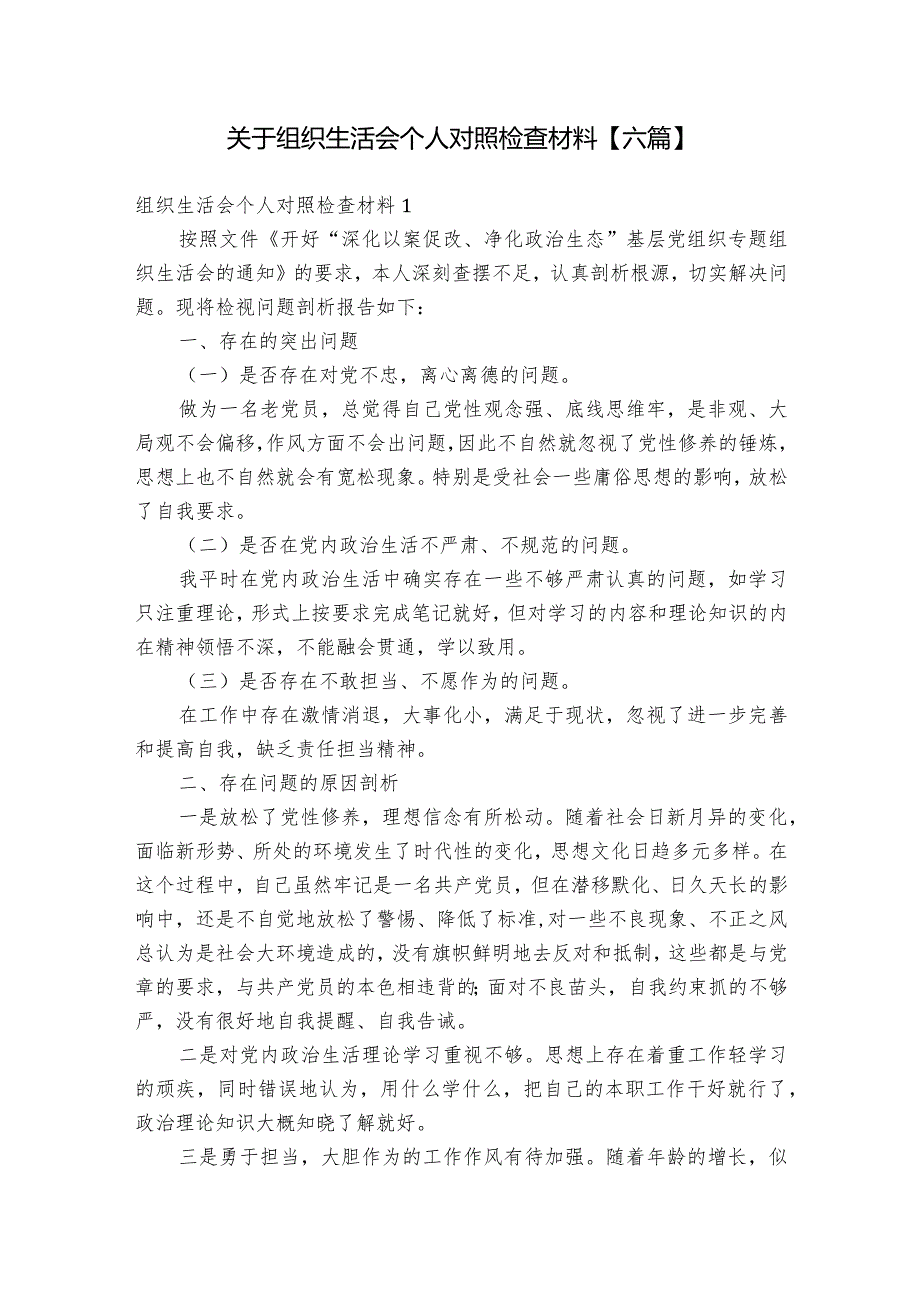 关于组织生活会个人对照检查材料【六篇】

组织生活会个人对照检查材料1

按照文件《开好“深化以案促改、净化政治生态”基层党组织专题组织生活会的通知》的要求，本人深刻查摆不足，认真剖析根源，切实解决问题。现将检视问题剖析报告如下：

一、存在的突出问题

（一）是否存在对党不忠，离心离德的问题。

做为一名老党员，总觉得自己党性观念强、底线思维牢，是非观、大局观不会偏移，作风方面不会出问题，因此不自然就忽视了党性修养的锤炼，思想上也不自然就会有宽松现象。特别是受社会一些庸俗思想的影响，放松了自我要求。

（二）是否在党内政治生活不严肃、不规范的问题。

我平时在党内政治生活中确实存在一些不够严肃认真的问题，如学习只注重理论，形式上按要求完成笔记就好，但对学习的内容和理论知识的内在精神领悟不深，不能融会贯通，学以致用。

（三）是否存在不敢担当、不愿作为的问题。

在工作中存在激情消退，大事化小，满足于现状，忽视了进一步完善和提高自我，缺乏责任担当精神。

二、存在问题的原因剖析

一是放松了党性修养，理想信念有所松动。随着社会日新月异的变化，面临新形势、所处的环境发生了时代性的变化，思想文化日趋多元多样。在这个过程中，自己虽然牢记是一名共产党员，但在潜移默化、日久天长的影响中，还是不自觉地放松了警惕、降低了标准，对一些不良现象、不正之风总认为是社会大环境造成的，没有旗帜鲜明地去反对和抵制，这些都是与党章的要求，与共产党员的本色相违背的;面对不良苗头，自我约束抓的不够严，没有很好地自我提醒、自我告诫。

二是对党内政治生活理论学习重视不够。思想上存在着重工作轻学习的顽疾，同时错误地认为，用什么学什么，把自己的本职工作干好就行了，政治理论知识大概知晓了解就好。

三是勇于担当，大胆作为的工作作风有待加强。随着年龄的增长，似